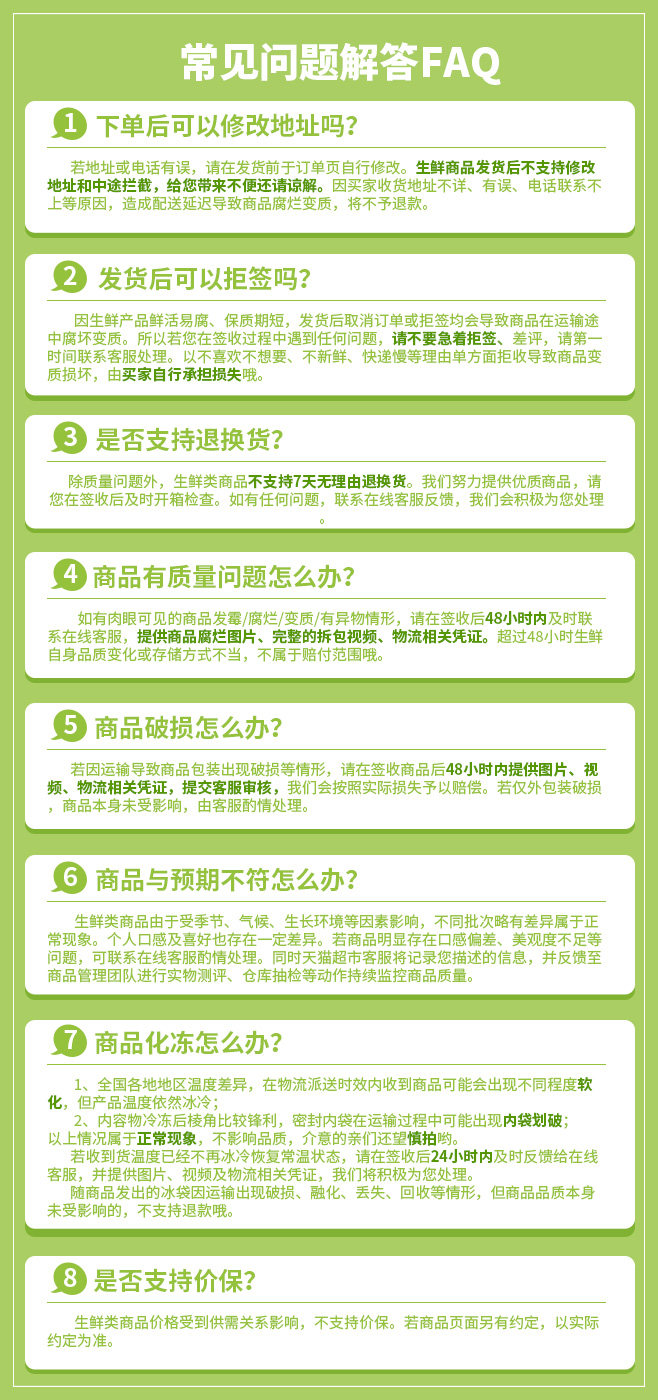 常见问题解答FAQ

1 下单后可以修改地址吗?

若地址或电话有误，请在发货前于订单页自行修改。生鲜商品发货后不支持修改地址和中途拦截，给您带来不便还请谅解。因买家收货地址不详、有误、电话联系不上等原因，造成配送延迟导致商品腐烂变质，将不予退款。

2 发货后可以拒签吗?

因生鲜产品鲜活易腐、保质期短，发货后取消订单或拒签均会导致商品在运输途中腐坏变质。所以若您在签收过程中遇到任何问题，请不要急着拒签、差评，请第一时间联系客服处理。以不喜欢不想要、不新鲜、快递慢等理由单方面拒收导致商品变质损坏，由买家自行承担损失哦。

3 是否支持退换货?

除质量问题外，生鲜类商品不支持7天无理由退换货。我们努力提供优质商品，请您在签收后及时开箱检查。如有任何问题，联系在线客服反馈，我们会积极为您处理。

4 商品有质量问题怎么办?

如有肉眼可见的商品发霉/腐烂/变质/有异物情形，请在签收后48小时内及时联系在线客服，提供商品腐烂图片、完整的拆包视频、物流相关凭证。超过48小时生鲜自身品质变化或存储方式不当，不属于赔付范围哦。

5 商品破损怎么办?

若因运输导致商品包装出现破损等情形，请在签收商品后48小时内提供图片、视频、物流相关凭证，提交客服审核，我们会按照实际损失予以赔偿。若仅外包装破损，商品本身未受影响，由客服酌情处理。

6 商品与预期不符怎么办?

生鲜类商品由于受季节、气候、生长环境等因素影响，不同批次略有差异属于正常现象。个人口感及喜好也存在一定差异。若商品明显存在口感偏差、美观度不足等问题，可联系在线客服酌情处理。同时天猫超市客服将记录您描述的信息，并反馈至商品管理团队进行实物测评、仓库抽检等动作持续监控商品质量。

7 商品化冻怎么办?

1、全国各地地区温度差异，在物流派送时效内收到商品可能会出现不同程度软化，但产品温度依然冰冷；
2、内容物冷冻后棱角比较锋利，密封内袋在运输过程中可能出现内袋划破；
以上情况属于正常现象，不影响品质，介意的亲们还望慎拍哟。
若收到货温度已经不再冰冷恢复常温状态，请在签收后24小时内及时反馈给在线客服，并提供图片、视频及物流相关凭证，我们将积极为您处理。
随商品发出的冰袋因运输出现破损、融化、丢失、回收等情形，但商品品质本身未受影响的，不支持退款哦。

8 是否支持价保?

生鲜类商品价格受到供需关系影响，不支持价保。若商品页面另有约定，以实际约定为准。